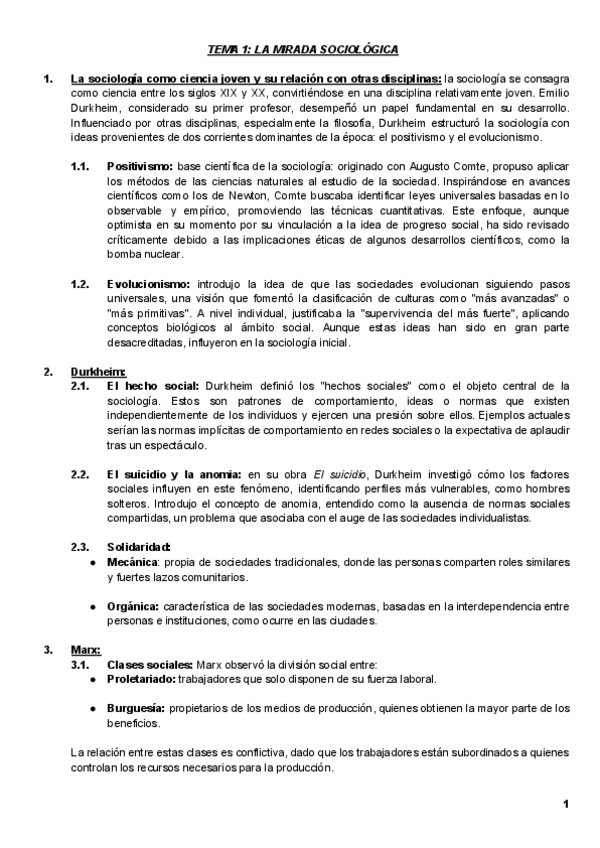 TEMA 1: LA MIRADA SOCIOLÓGICA

1. La sociología como ciencia joven y su relación con otras disciplinas: la sociología se consagra como ciencia entre los siglos XIX y XX, convirtiéndose en una disciplina relativamente joven. Emilio Durkheim, considerado su primer profesor, desempeñó un papel fundamental en su desarrollo. Influenciado por otras disciplinas, especialmente la filosofía, Durkheim estructuró la sociología con ideas provenientes de dos corrientes dominantes de la época: el positivismo y el evolucionismo.

1.1. Positivismo: base científica de la sociología: originado con Augusto Comte, propuso aplicar los métodos de las ciencias naturales al estudio de la sociedad. Inspirándose en avances científicos como los de Newton, Comte buscaba identificar leyes universales basadas en lo observable y empírico, promoviendo las técnicas cuantitativas. Este enfoque, aunque optimista en su momento por su vinculación a la idea de progreso social, ha sido revisado críticamente debido a las implicaciones éticas de algunos desarrollos científicos, como la bomba nuclear.

1.2. Evolucionismo: introdujo la idea de que las sociedades evolucionan siguiendo pasos universales, una visión que fomentó la clasificación de culturas como "más avanzadas" o "más primitivas". A nivel individual, justificaba la "supervivencia del más fuerte", aplicando conceptos biológicos al ámbito social. Aunque estas ideas han sido en gran parte desacreditadas, influyeron en la sociología inicial.

2. Durkheim:
2.1. El hecho social: Durkheim definió los "hechos sociales" como el objeto central de la sociología. Estos son patrones de comportamiento, ideas o normas que existen independientemente de los individuos y ejercen una presión sobre ellos. Ejemplos actuales serían las normas implícitas de comportamiento en redes sociales o la expectativa de aplaudir tras un espectáculo.

2.2. El suicidio y la anomia: en su obra El suicidio, Durkheim investigó cómo los factores sociales influyen en este fenómeno, identificando perfiles más vulnerables, como hombres solteros. Introdujo el concepto de anomia, entendido como la ausencia de normas sociales compartidas, un problema que asociaba con el auge de las sociedades individualistas.

2.3. Solidaridad:
● Mecánica: propia de sociedades tradicionales, donde las personas comparten roles similares y fuertes lazos comunitarios.

● Orgánica: característica de las sociedades modernas, basadas en la interdependencia entre personas e instituciones, como ocurre en las ciudades.

3. Marx:
3.1. Clases sociales: Marx observó la división social entre:
● Proletariado: trabajadores que solo disponen de su fuerza laboral.

● Burguesía: propietarios de los medios de producción, quienes obtienen la mayor parte de los beneficios.

La relación entre estas clases es conflictiva, dado que los trabajadores están subordinados a quienes controlan los recursos necesarios para la producción.

1